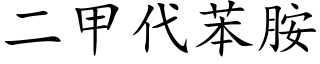 二甲代苯胺